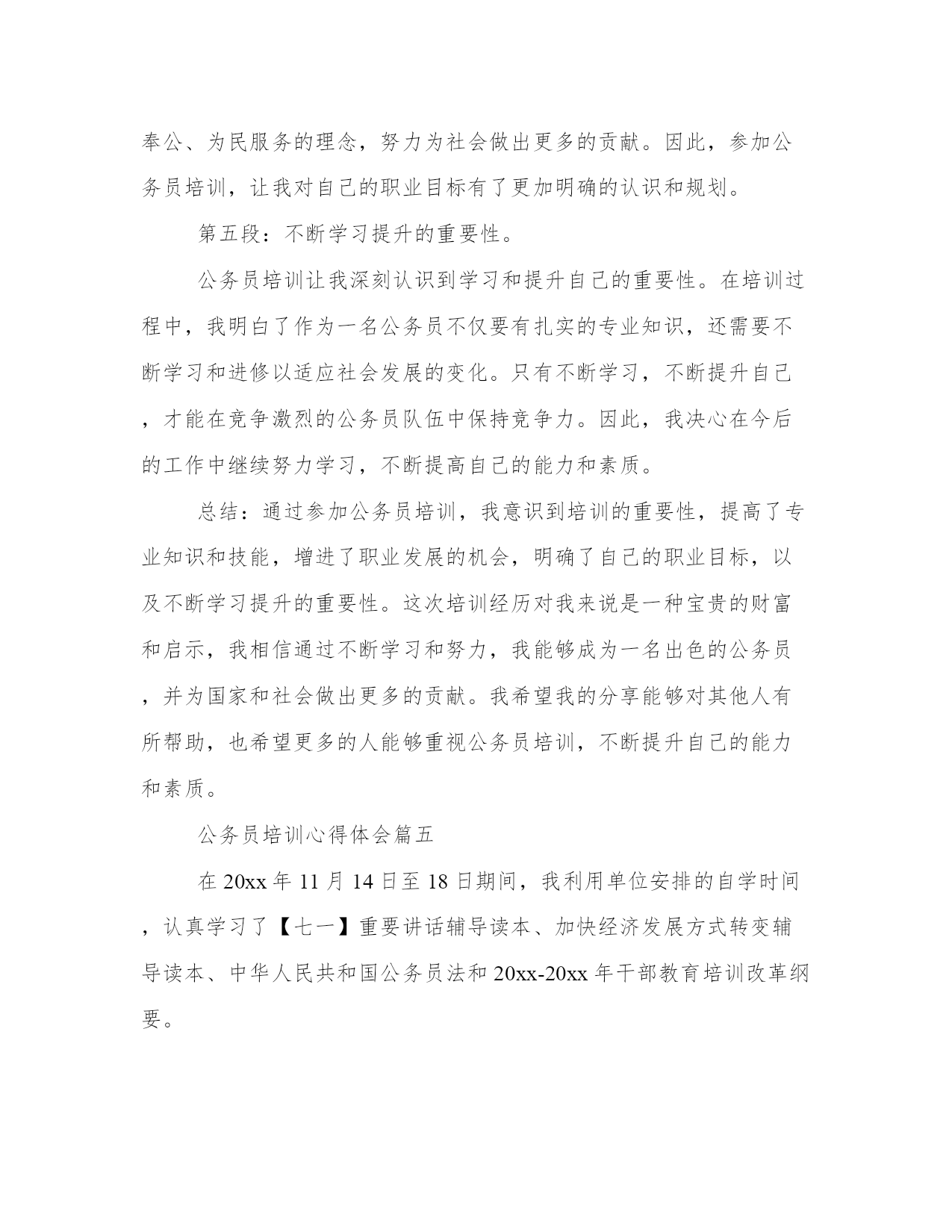 奉公、为民服务的理念，努力为社会做出更多的贡献。因此，参加公务员培训，让我对自己的职业目标有了更加明确的认识和规划。

第五段：不断学习提升的重要性。

公务员培训让我深刻认识到学习和提升自己的重要性。在培训过程中，我明白了作为一名公务员不仅要有扎实的专业知识，还需要不断学习和进修以适应社会发展的变化。只有不断学习，不断提升自己，才能在竞争激烈的公务员队伍中保持竞争力。因此，我决心在今后的工作中继续努力学习，不断提高自己的能力和素质。

总结：通过参加公务员培训，我意识到培训的重要性，提高了专业知识和技能，增进了职业发展的机会，明确了自己的职业目标，以及不断学习提升的重要性。这次培训经历对我来说是一种宝贵的财富和启示，我相信通过不断学习和努力，我能够成为一名出色的公务员，并为国家和社会做出更多的贡献。我希望我的分享能够对其他人有所帮助，也希望更多的人能够重视公务员培训，不断提升自己的能力和素质。

公务员培训心得体会篇五

在 20xx 年 11 月 14 日至 18 日期间，我利用单位安排的自学时间，认真学习了【七一】重要讲话辅导读本、加快经济发展方式转变辅导读本、中华人民共和国公务员法和 20xx-20xx 年干部教育培训改革纲要。